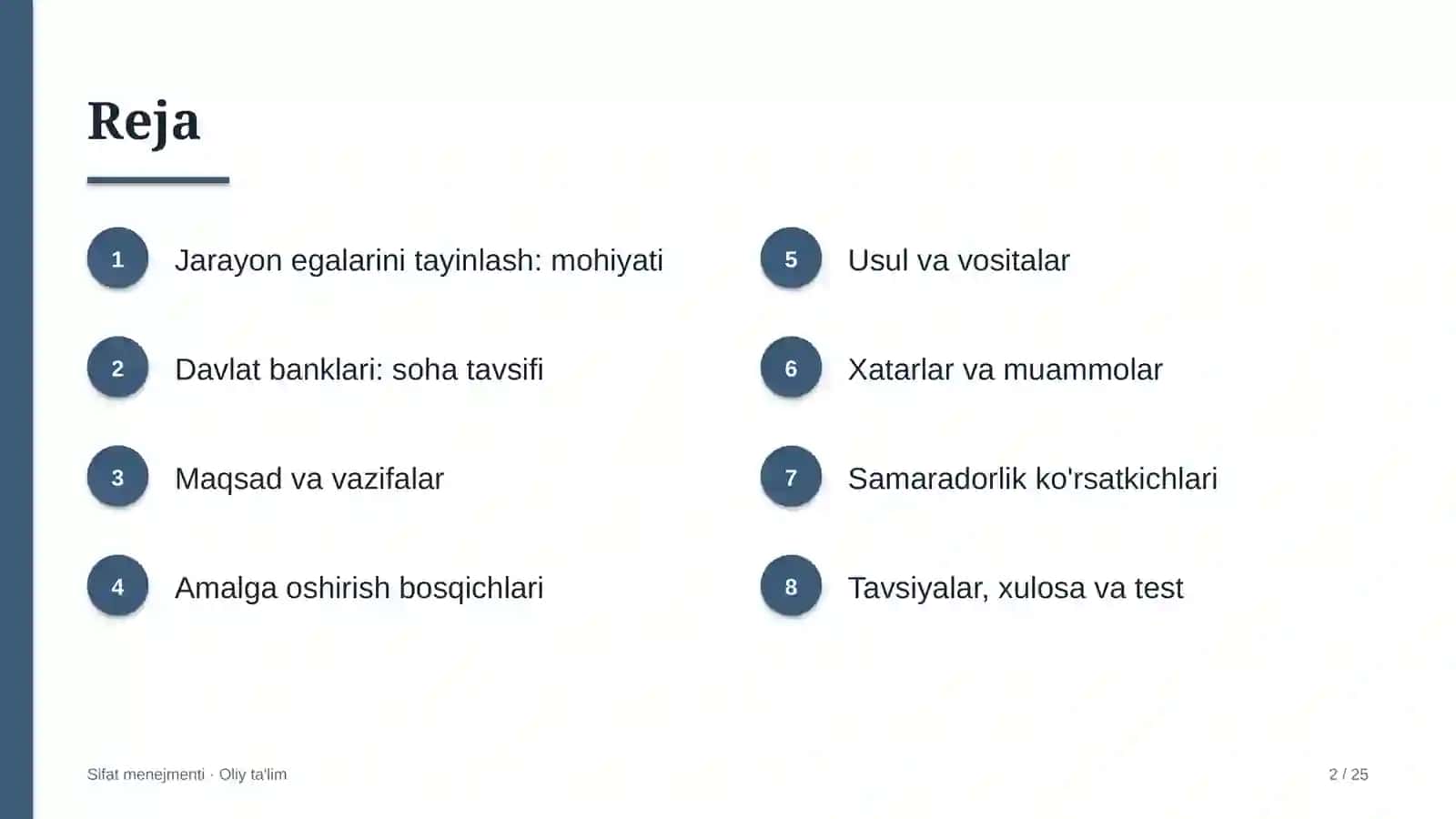 Reja

1 Jarayon egalarini tayinlash: mohiyati

2 Davlat banklari: soha tavsifi

3 Maqsad va vazifalar

4 Amalga oshirish bosqichlari

5 Usul va vositalar

6 Xatarlar va muammolar

7 Samaradorlik ko'rsatkichlari

8 Tavsiyalar, xulosa va test

Sifat menejmenti · Oliy ta'lim

2 / 25